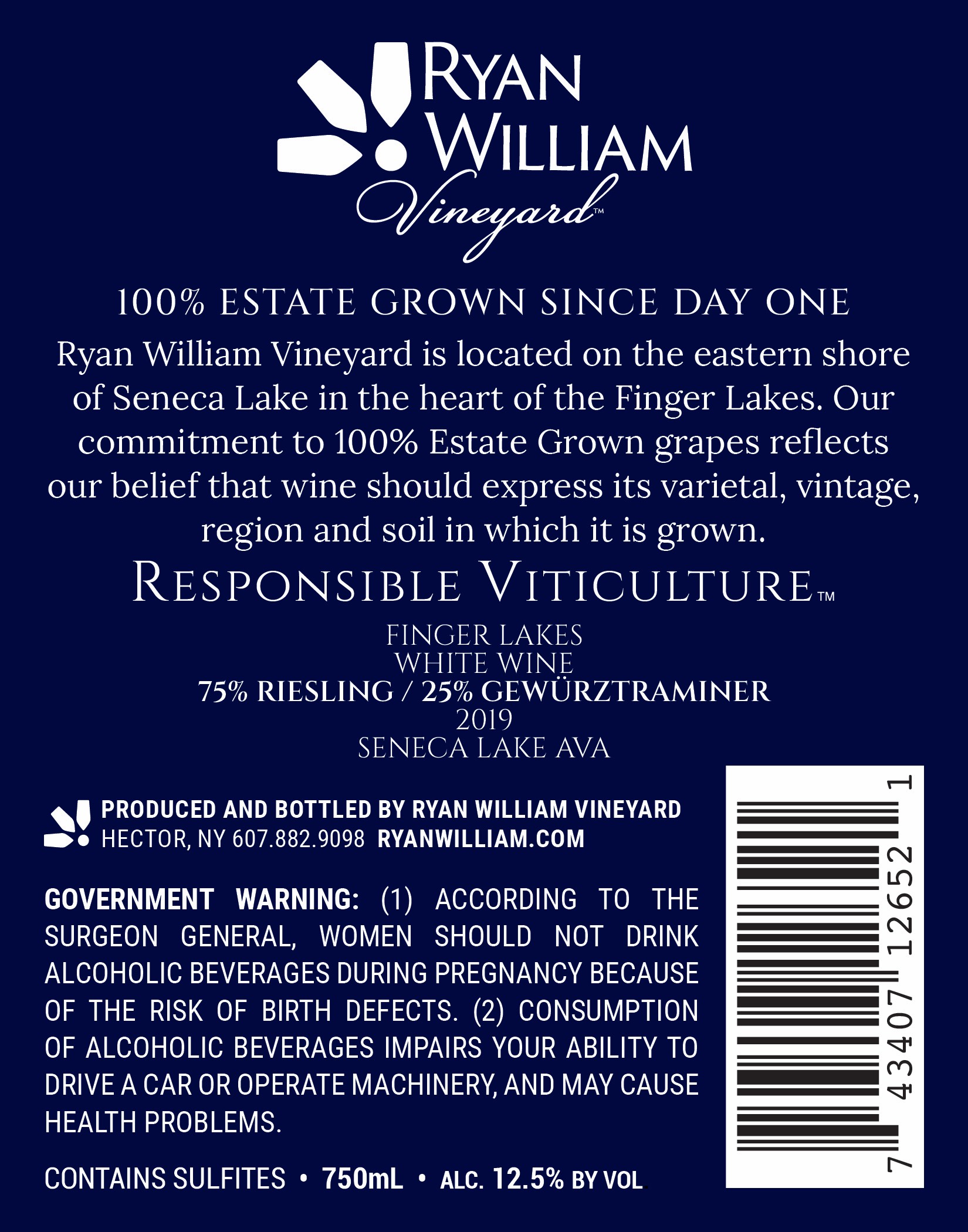 RYAN
WILLIAM
Vineyard™

100% ESTATE GROWN SINCE DAY ONE

Ryan William Vineyard is located on the eastern shore of Seneca Lake in the heart of the Finger Lakes. Our commitment to 100% Estate Grown grapes reflects our belief that wine should express its varietal, vintage, region and soil in which it is grown.

RESPONSIBLE VITICULTURE™

FINGER LAKES
WHITE WINE
75% RIESLING / 25% GEWÜRZTRAMINER
2019
SENECA LAKE AVA

PRODUCED AND BOTTLED BY RYAN WILLIAM VINEYARD
HECTOR, NY 607.882.9098 RYANWILLIAM.COM

GOVERNMENT WARNING: (1) ACCORDING TO THE SURGEON GENERAL, WOMEN SHOULD NOT DRINK ALCOHOLIC BEVERAGES DURING PREGNANCY BECAUSE OF THE RISK OF BIRTH DEFECTS. (2) CONSUMPTION OF ALCOHOLIC BEVERAGES IMPAIRS YOUR ABILITY TO DRIVE A CAR OR OPERATE MACHINERY, AND MAY CAUSE HEALTH PROBLEMS.

CONTAINS SULFITES • 750mL • ALC. 12.5% BY VOL.

7 43407 12652 1